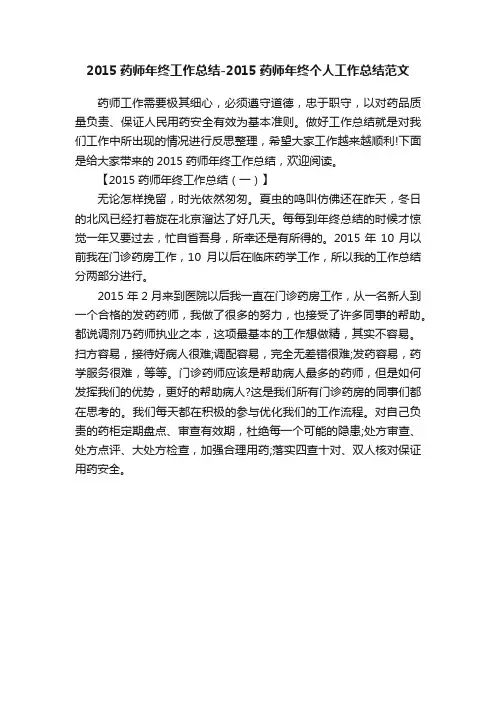 2015 药师年终工作总结-2015 药师年终个人工作总结范文

药师工作需要极其细心，必须遵守道德，忠于职守，以对药品质量负责、保证人民用药安全有效为基本准则。做好工作总结就是对我们工作中所出现的情况进行反思整理，希望大家工作越来越顺利!下面是给大家带来的 2015 药师年终工作总结，欢迎阅读。

【2015 药师年终工作总结（一）】

无论怎样挽留，时光依然匆匆。夏虫的鸣叫仿佛还在昨天，冬日的北风已经打着旋在北京溜达了好几天。每每到年终总结的时候才惊觉一年又要过去，忙自省吾身，所幸还是有所得的。2015 年 10 月以前我在门诊药房工作，10 月以后在临床药学工作，所以我的工作总结分两部分进行。

2015 年 2 月来到医院以后我一直在门诊药房工作，从一名新人到一个合格的发药药师，我做了很多的努力，也接受了许多同事的帮助。都说调剂乃药师执业之本，这项最基本的工作想做精，其实不容易。扫方容易，接待好病人很难;调配容易，完全无差错很难;发药容易，药学服务很难，等等。门诊药师应该是帮助病人最多的药师，但是如何发挥我们的优势，更好的帮助病人?这是我们所有门诊药房的同事们都在思考的。我们每天都在积极的参与优化我们的工作流程。对自己负责的药柜定期盘点、审查有效期，杜绝每一个可能的隐患;处方审查、处方点评、大处方检查，加强合理用药;落实四查十对、双人核对保证用药安全。